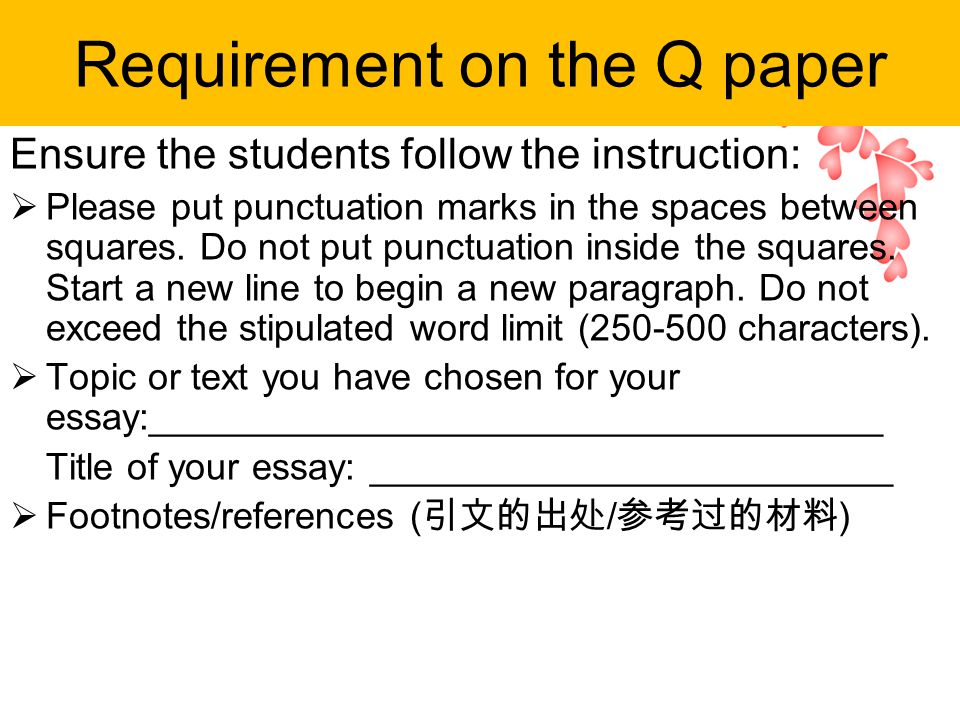 Requirement on the Q paper

Ensure the students follow the instruction:

➢ Please put punctuation marks in the spaces between squares. Do not put punctuation inside the squares. Start a new line to begin a new paragraph. Do not exceed the stipulated word limit (250-500 characters).

➢ Topic or text you have chosen for your essay:____________________________________

Title of your essay: __________________________

➢ Footnotes/references (引文的出处/参考过的材料)